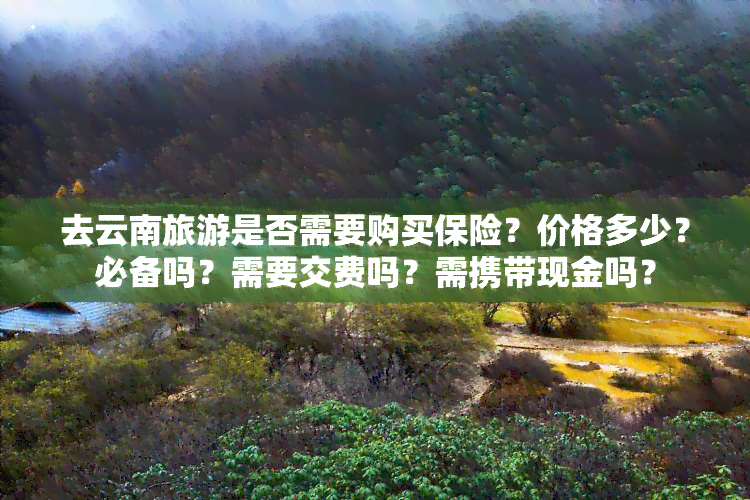 去云南旅游是否需要购买保险？价格多少？必备吗？需要交费吗？需携带现金吗？